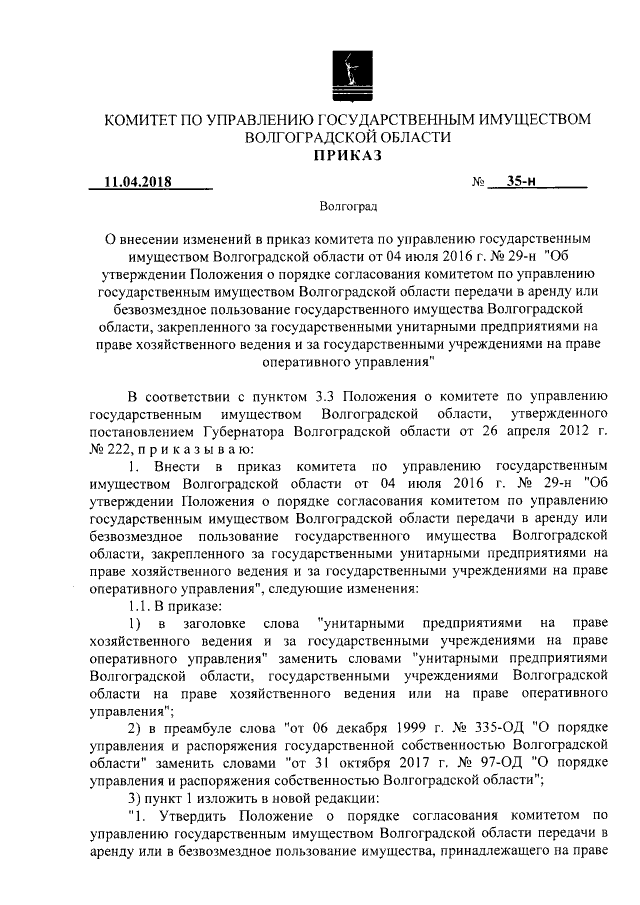 КОМИТЕТ ПО УПРАВЛЕНИЮ ГОСУДАРСТВЕННЫМ ИМУЩЕСТВОМ ВОЛГОГРАДСКОЙ ОБЛАСТИ
ПРИКАЗ

11.04.2018 № 35-н

Волгоград

О внесении изменений в приказ комитета по управлению государственным имуществом Волгоградской области от 04 июля 2016 г. № 29-н "Об утверждении Положения о порядке согласования комитетом по управлению государственным имуществом Волгоградской области передачи в аренду или безвозмездное пользование государственного имущества Волгоградской области, закрепленного за государственными унитарными предприятиями на праве хозяйственного ведения и за государственными учреждениями на праве оперативного управления"

В соответствии с пунктом 3.3 Положения о комитете по управлению государственным имуществом Волгоградской области, утвержденного постановлением Губернатора Волгоградской области от 26 апреля 2012 г. № 222, п р и к а з ы в а ю:

1. Внести в приказ комитета по управлению государственным имуществом Волгоградской области от 04 июля 2016 г. № 29-н "Об утверждении Положения о порядке согласования комитетом по управлению государственным имуществом Волгоградской области передачи в аренду или безвозмездное пользование государственного имущества Волгоградской области, закрепленного за государственными унитарными предприятиями на праве хозяйственного ведения и за государственными учреждениями на праве оперативного управления", следующие изменения:

1.1. В приказе:

1) в заголовке слова "унитарными предприятиями на праве хозяйственного ведения и за государственными учреждениями на праве оперативного управления" заменить словами "унитарными предприятиями Волгоградской области, государственными учреждениями Волгоградской области на праве хозяйственного ведения или на праве оперативного управления";

2) в преамбуле слова "от 06 декабря 1999 г. № 335-ОД "О порядке управления и распоряжения государственной собственностью Волгоградской области" заменить словами "от 31 октября 2017 г. № 97-ОД "О порядке управления и распоряжения собственностью Волгоградской области";

3) пункт 1 изложить в новой редакции:

"1. Утвердить Положение о порядке согласования комитетом по управлению государственным имуществом Волгоградской области передачи в аренду или в безвозмездное пользование имущества, принадлежащего на праве